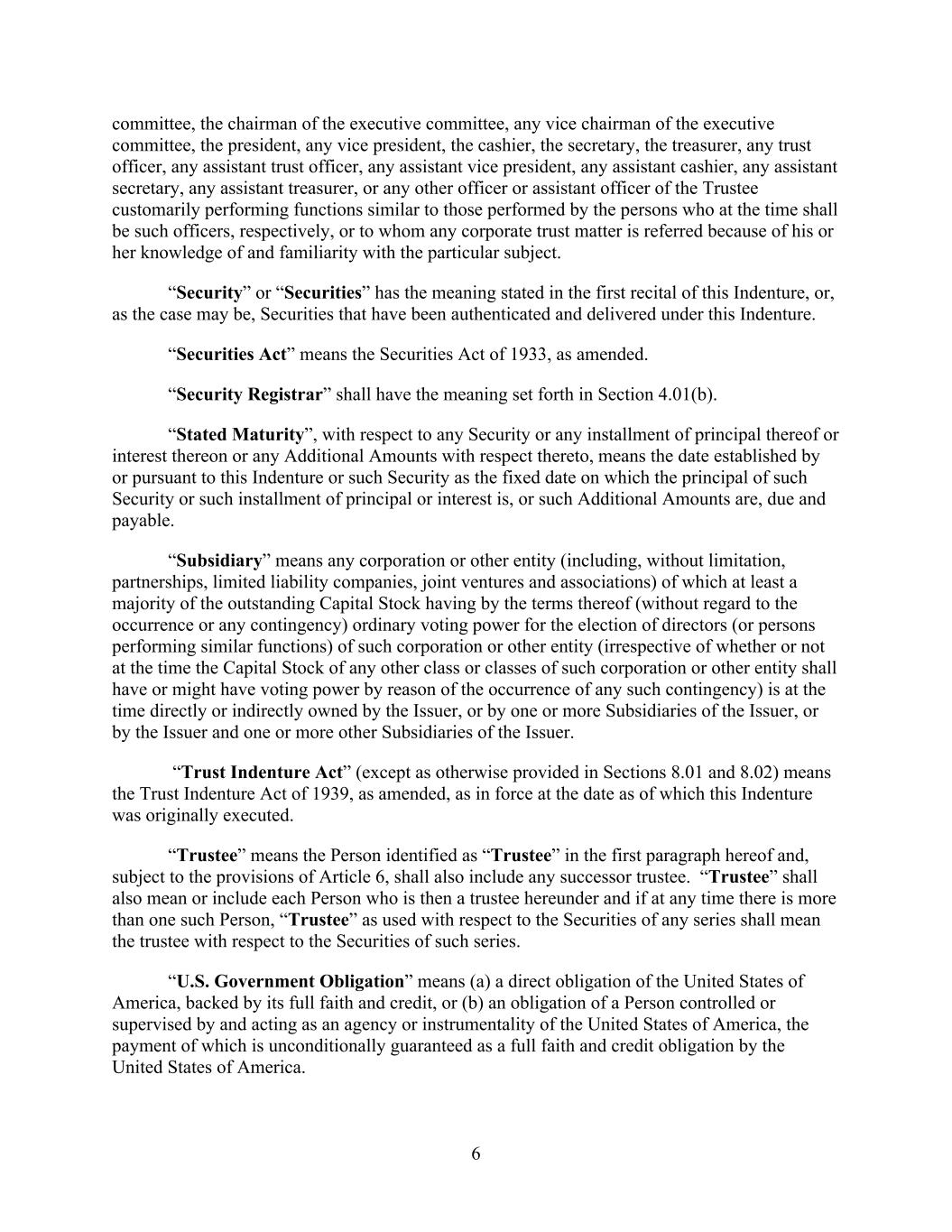 committee, the chairman of the executive committee, any vice chairman of the executive committee, the president, any vice president, the cashier, the secretary, the treasurer, any trust officer, any assistant trust officer, any assistant vice president, any assistant cashier, any assistant secretary, any assistant treasurer, or any other officer or assistant officer of the Trustee customarily performing functions similar to those performed by the persons who at the time shall be such officers, respectively, or to whom any corporate trust matter is referred because of his or her knowledge of and familiarity with the particular subject.

“Security” or “Securities” has the meaning stated in the first recital of this Indenture, or, as the case may be, Securities that have been authenticated and delivered under this Indenture.

“Securities Act” means the Securities Act of 1933, as amended.

“Security Registrar” shall have the meaning set forth in Section 4.01(b).

“Stated Maturity”, with respect to any Security or any installment of principal thereof or interest thereon or any Additional Amounts with respect thereto, means the date established by or pursuant to this Indenture or such Security as the fixed date on which the principal of such Security or such installment of principal or interest is, or such Additional Amounts are, due and payable.

“Subsidiary” means any corporation or other entity (including, without limitation, partnerships, limited liability companies, joint ventures and associations) of which at least a majority of the outstanding Capital Stock having by the terms thereof (without regard to the occurrence or any contingency) ordinary voting power for the election of directors (or persons performing similar functions) of such corporation or other entity (irrespective of whether or not at the time the Capital Stock of any other class or classes of such corporation or other entity shall have or might have voting power by reason of the occurrence of any such contingency) is at the time directly or indirectly owned by the Issuer, or by one or more Subsidiaries of the Issuer, or by the Issuer and one or more other Subsidiaries of the Issuer.

“Trust Indenture Act” (except as otherwise provided in Sections 8.01 and 8.02) means the Trust Indenture Act of 1939, as amended, as in force at the date as of which this Indenture was originally executed.

“Trustee” means the Person identified as “Trustee” in the first paragraph hereof and, subject to the provisions of Article 6, shall also include any successor trustee. “Trustee” shall also mean or include each Person who is then a trustee hereunder and if at any time there is more than one such Person, “Trustee” as used with respect to the Securities of any series shall mean the trustee with respect to the Securities of such series.

“U.S. Government Obligation” means (a) a direct obligation of the United States of America, backed by its full faith and credit, or (b) an obligation of a Person controlled or supervised by and acting as an agency or instrumentality of the United States of America, the payment of which is unconditionally guaranteed as a full faith and credit obligation by the United States of America.

6